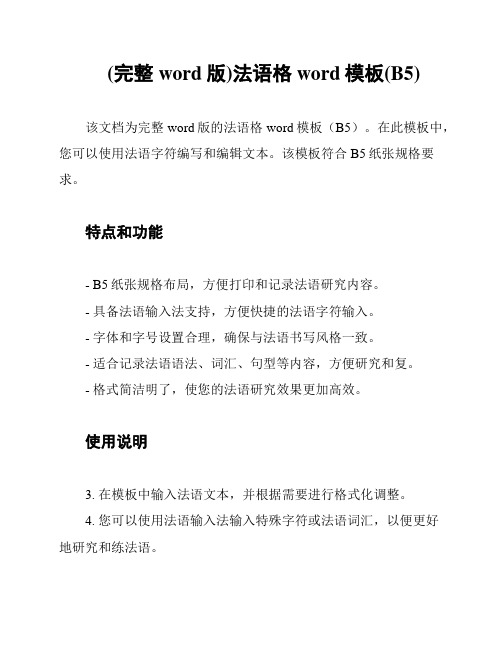 (完整 word 版)法语格 word 模板(B5)

该文档为完整 word 版的法语格 word 模板（B5）。在此模板中，您可以使用法语字符编写和编辑文本。该模板符合 B5 纸张规格要求。

特点和功能

- B5 纸张规格布局，方便打印和记录法语研究内容。
- 具备法语输入法支持，方便快捷的法语字符输入。
- 字体和字号设置合理，确保与法语书写风格一致。
- 适合记录法语语法、词汇、句型等内容，方便研究和复。
- 格式简洁明了，使您的法语研究效果更加高效。

使用说明

3. 在模板中输入法语文本，并根据需要进行格式化调整。
4. 您可以使用法语输入法输入特殊字符或法语词汇，以便更好地研究和练法语。